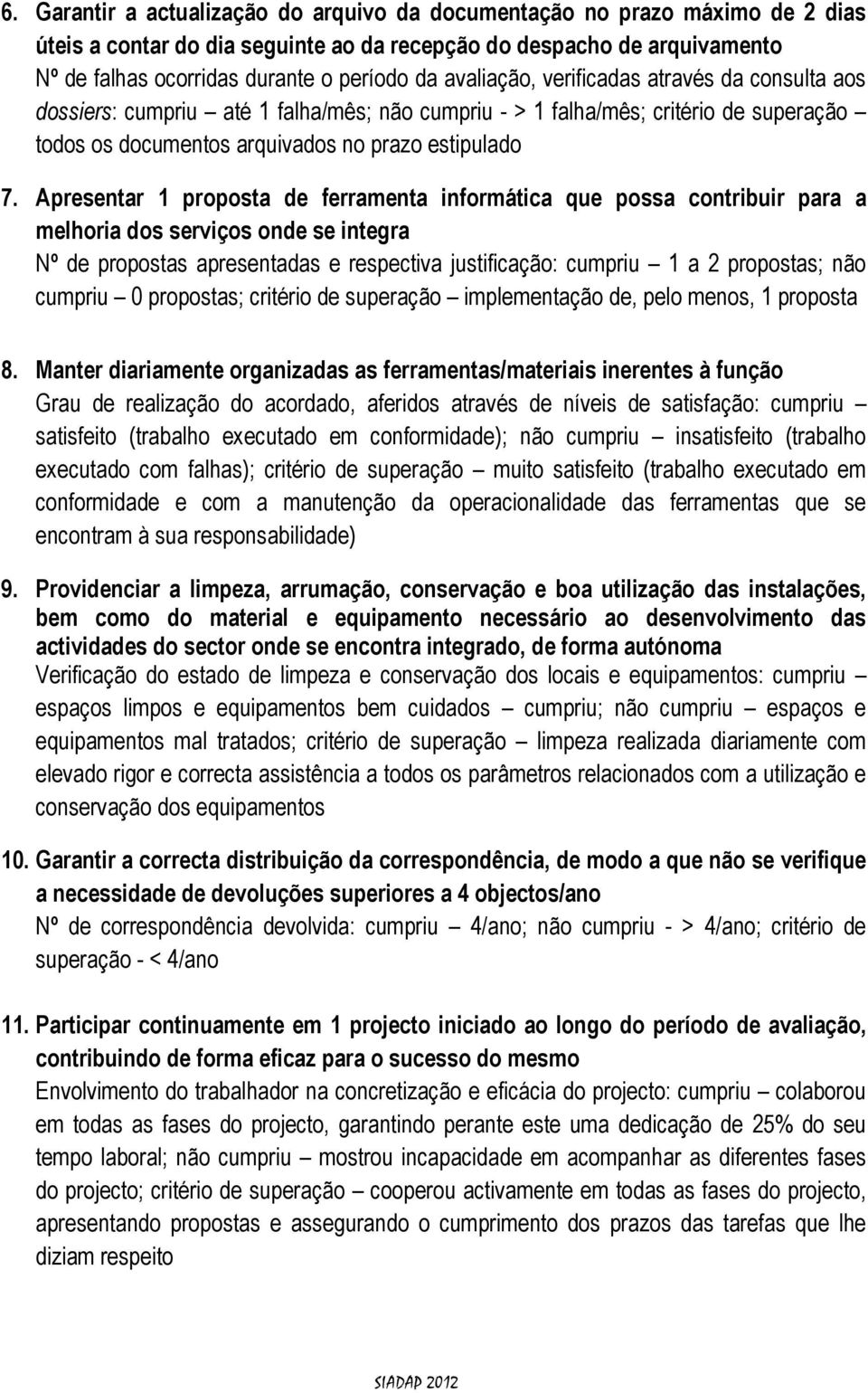 6. Garantir a actualização do arquivo da documentação no prazo máximo de 2 dias úteis a contar do dia seguinte ao da recepção do despacho de arquivamento
Nº de falhas ocorridas durante o período da avaliação, verificadas através da consulta aos dossiers: cumpriu – até 1 falha/mês; não cumpriu - > 1 falha/mês; critério de superação – todos os documentos arquivados no prazo estipulado

7. Apresentar 1 proposta de ferramenta informática que possa contribuir para a melhoria dos serviços onde se integra
Nº de propostas apresentadas e respectiva justificação: cumpriu – 1 a 2 propostas; não cumpriu – 0 propostas; critério de superação – implementação de, pelo menos, 1 proposta

8. Manter diariamente organizadas as ferramentas/materiais inerentes à função
Grau de realização do acordado, aferidos através de níveis de satisfação: cumpriu – satisfeito (trabalho executado em conformidade); não cumpriu – insatisfeito (trabalho executado com falhas); critério de superação – muito satisfeito (trabalho executado em conformidade e com a manutenção da operacionalidade das ferramentas que se encontram à sua responsabilidade)

9. Providenciar a limpeza, arrumação, conservação e boa utilização das instalações, bem como do material e equipamento necessário ao desenvolvimento das actividades do sector onde se encontra integrado, de forma autónoma
Verificação do estado de limpeza e conservação dos locais e equipamentos: cumpriu – espaços limpos e equipamentos bem cuidados – cumpriu; não cumpriu – espaços e equipamentos mal tratados; critério de superação – limpeza realizada diariamente com elevado rigor e correcta assistência a todos os parâmetros relacionados com a utilização e conservação dos equipamentos

10. Garantir a correcta distribuição da correspondência, de modo a que não se verifique a necessidade de devoluções superiores a 4 objectos/ano
Nº de correspondência devolvida: cumpriu – 4/ano; não cumpriu - > 4/ano; critério de superação - < 4/ano

11. Participar continuamente em 1 projecto iniciado ao longo do período de avaliação, contribuindo de forma eficaz para o sucesso do mesmo
Envolvimento do trabalhador na concretização e eficácia do projecto: cumpriu – colaborou em todas as fases do projecto, garantindo perante este uma dedicação de 25% do seu tempo laboral; não cumpriu – mostrou incapacidade em acompanhar as diferentes fases do projecto; critério de superação – cooperou activamente em todas as fases do projecto, apresentando propostas e assegurando o cumprimento dos prazos das tarefas que lhe diziam respeito

SIADAP 2012